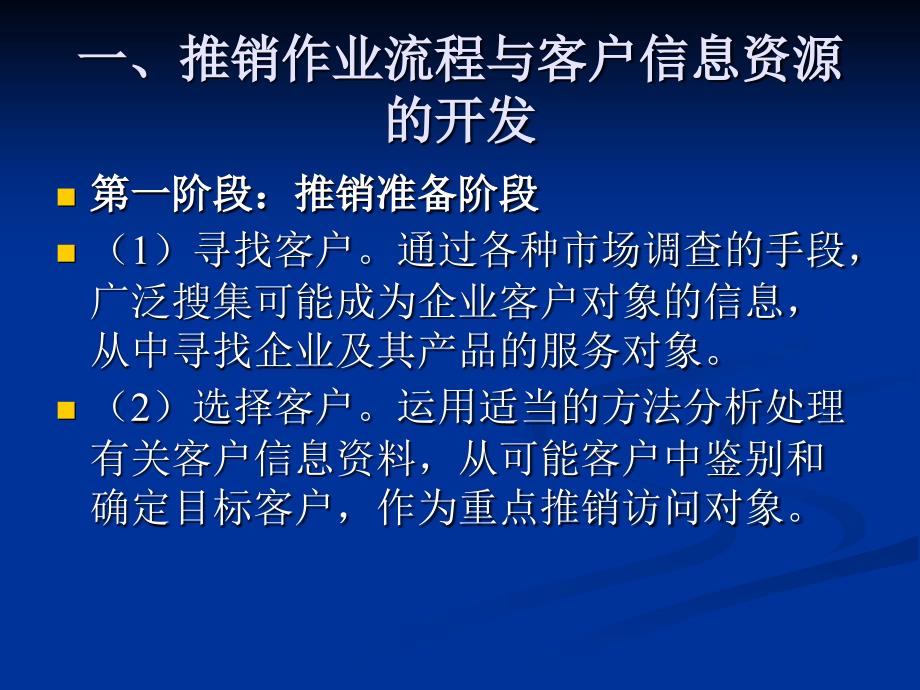 一、推销作业流程与客户信息资源的开发

第一阶段：推销准备阶段

（1）寻找客户。通过各种市场调查的手段，广泛搜集可能成为企业客户对象的信息，从中寻找企业及其产品的服务对象。

（2）选择客户。运用适当的方法分析处理有关客户信息资料，从可能客户中鉴别和确定目标客户，作为重点推销访问对象。